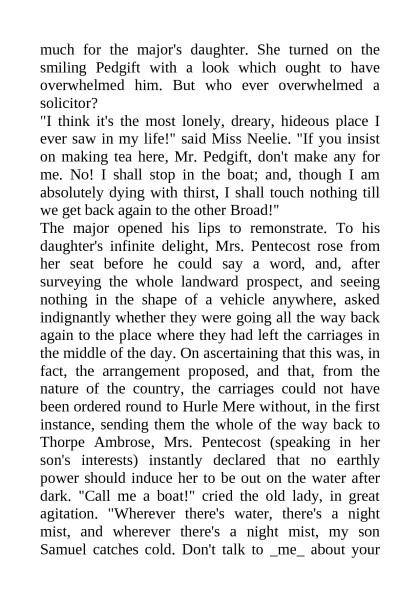 much for the major's daughter. She turned on the smiling Pedgift with a look which ought to have overwhelmed him. But who ever overwhelmed a solicitor?
"I think it's the most lonely, dreary, hideous place I ever saw in my life!" said Miss Neelie. "If you insist on making tea here, Mr. Pedgift, don't make any for me. No! I shall stop in the boat; and, though I am absolutely dying with thirst, I shall touch nothing till we get back again to the other Broad!"
The major opened his lips to remonstrate. To his daughter's infinite delight, Mrs. Pentecost rose from her seat before he could say a word, and, after surveying the whole landward prospect, and seeing nothing in the shape of a vehicle anywhere, asked indignantly whether they were going all the way back again to the place where they had left the carriages in the middle of the day. On ascertaining that this was, in fact, the arrangement proposed, and that, from the nature of the country, the carriages could not have been ordered round to Hurle Mere without, in the first instance, sending them the whole of the way back to Thorpe Ambrose, Mrs. Pentecost (speaking in her son's interests) instantly declared that no earthly power should induce her to be out on the water after dark. "Call me a boat!" cried the old lady, in great agitation. "Wherever there's water, there's a night mist, and wherever there's a night mist, my son Samuel catches cold. Don't talk to _me_ about your